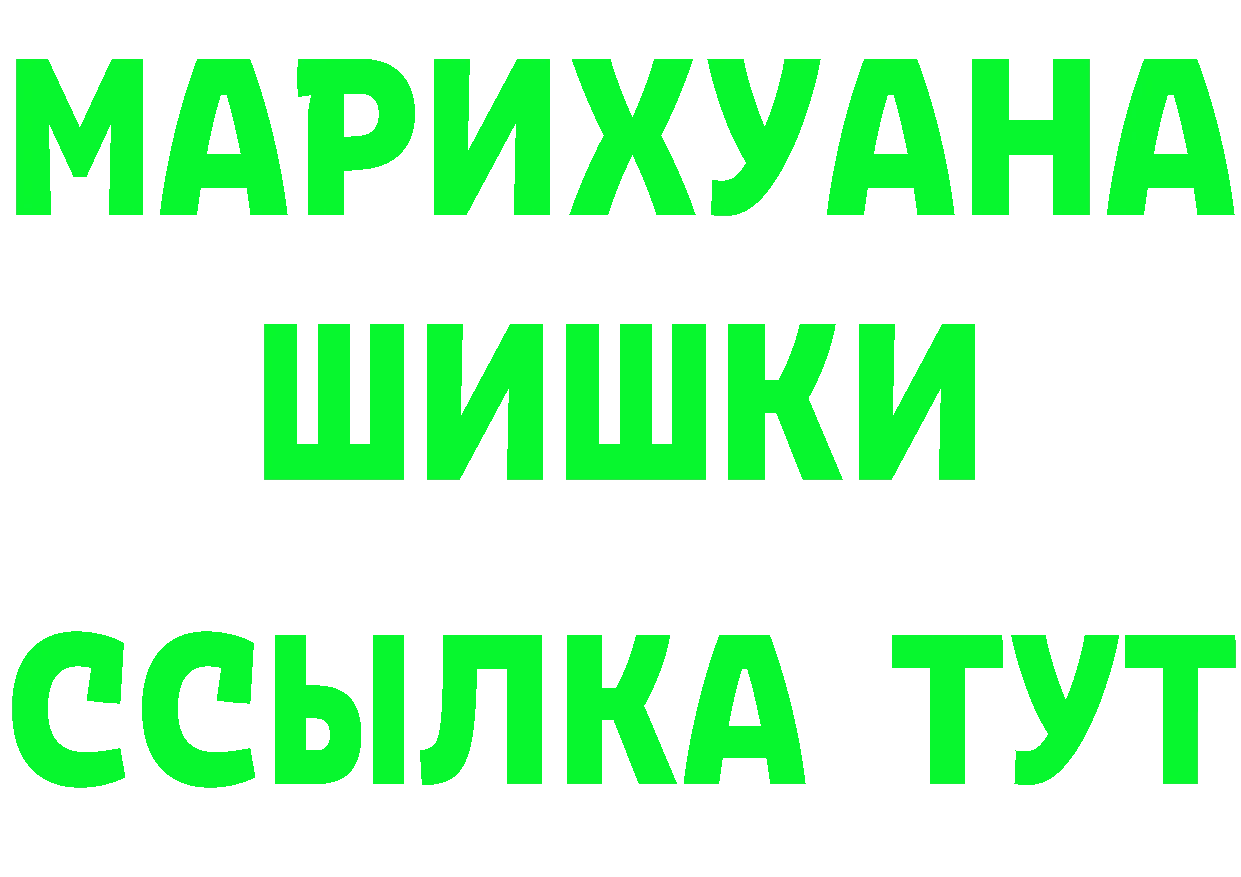 МАРИХУАНА
ШИШКИ
ССЫЛКА ТУТ